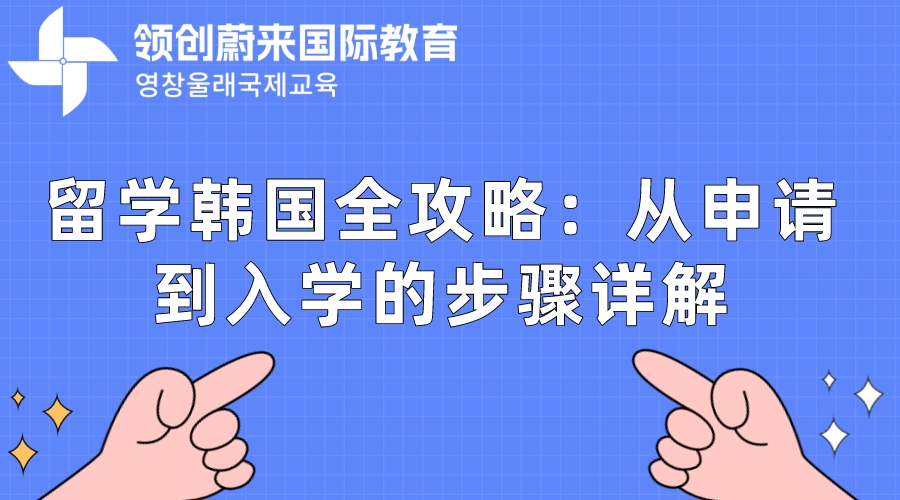 领创蔚来国际教育
영창울래국제교육

留学韩国全攻略：从申请到入学的步骤详解